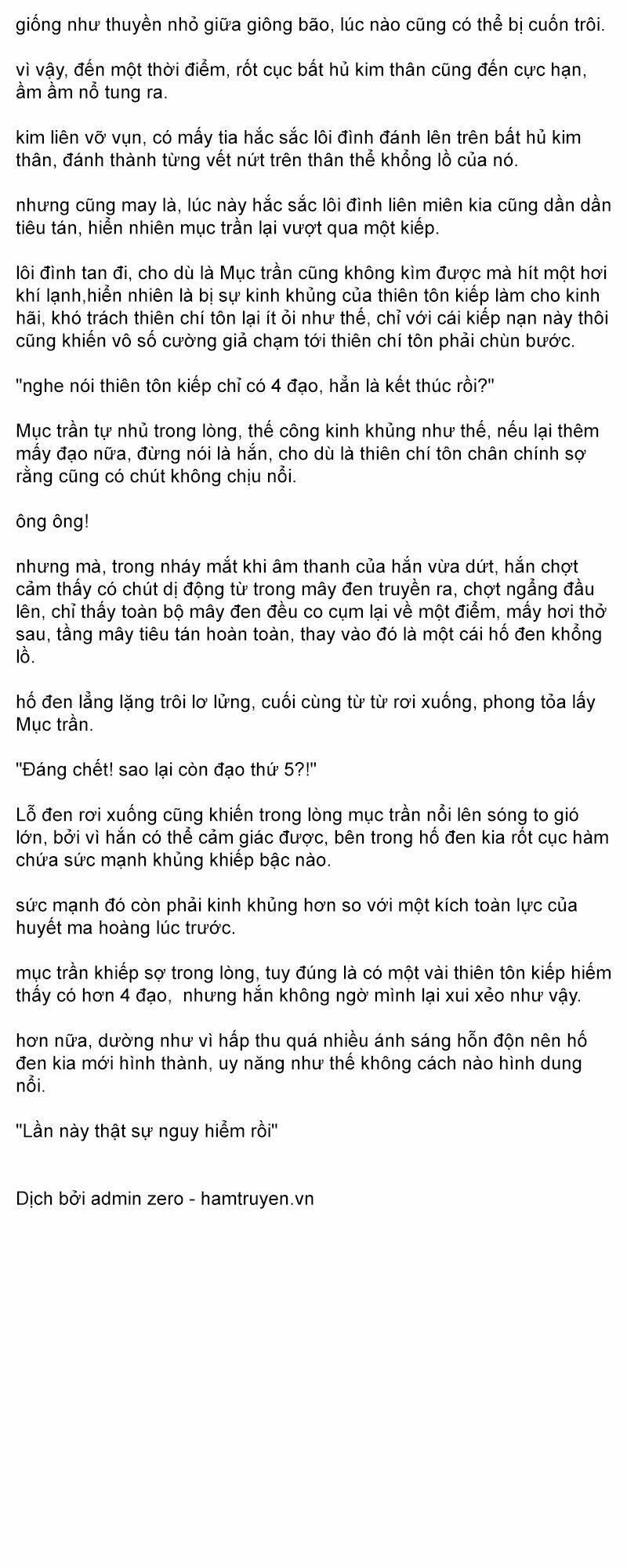 giống như thuyền nhỏ giữa giông bão, lúc nào cũng có thể bị cuốn trôi.

vì vậy, đến một thời điểm, rốt cục bất hủ kim thân cũng đến cực hạn, ầm ầm nổ tung ra.

kim liên vỡ vụn, có mấy tia hắc sắc lôi đình đánh lên trên bất hủ kim thân, đánh thành từng vết nứt trên thân thể khổng lồ của nó.

nhưng cũng may là, lúc này hắc sắc lôi đình liên miên kia cũng dần dần tiêu tán, hiển nhiên mục trần lại vượt qua một kiếp.

lôi đình tan đi, cho dù là Mục trần cũng không kìm được mà hít một hơi khí lạnh,hiển nhiên là bị sự kinh khủng của thiên tôn kiếp làm cho kinh hãi, khó trách thiên chí tôn lại ít ỏi như thế, chỉ với cái kiếp nạn này thôi cũng khiến vô số cường giả chạm tới thiên chí tôn phải chùn bước.

"nghe nói thiên tôn kiếp chỉ có 4 đạo, hẳn là kết thúc rồi?"

Mục trần tự nhủ trong lòng, thế công kinh khủng như thế, nếu lại thêm mấy đạo nữa, đừng nói là hắn, cho dù là thiên chí tôn chân chính sợ rằng cũng có chút không chịu nổi.

ông ông!

nhưng mà, trong nháy mắt khi âm thanh của hắn vừa dứt, hắn chợt cảm thấy có chút dị động từ trong mây đen truyền ra, chợt ngẩng đầu lên, chỉ thấy toàn bộ mây đen đều co cụm lại về một điểm, mấy hơi thở sau, tầng mây tiêu tán hoàn toàn, thay vào đó là một cái hố đen khổng lồ.

hố đen lẳng lặng trôi lơ lửng, cuối cùng từ từ rơi xuống, phong tỏa lấy Mục trần.

"Đáng chết! sao lại còn đạo thứ 5?!"

Lỗ đen rơi xuống cũng khiến trong lòng mục trần nổi lên sóng to gió lớn, bởi vì hắn có thể cảm giác được, bên trong hố đen kia rốt cục hàm chứa sức mạnh khủng khiếp bậc nào.

sức mạnh đó còn phải kinh khủng hơn so với một kích toàn lực của huyết ma hoàng lúc trước.

mục trần khiếp sợ trong lòng, tuy đúng là có một vài thiên tôn kiếp hiếm thấy có hơn 4 đạo,  nhưng hắn không ngờ mình lại xui xẻo như vậy.

hơn nữa, dường như vì hấp thu quá nhiều ánh sáng hỗn độn nên hố đen kia mới hình thành, uy năng như thế không cách nào hình dung nổi.

"Lần này thật sự nguy hiểm rồi"

Dịch bởi admin zero - hamtruyen.vn